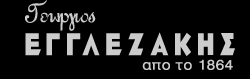 Γεωργιος
ΕΓΓΛΕΖΑΚΗΣ
απο το 1864